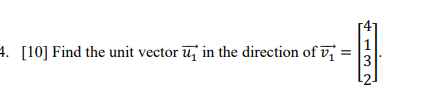 4. [10] Find the unit vector $\overrightarrow{u_1}$ in the direction of $\overrightarrow{v_1} = \begin{bmatrix} 4 \\ 1 \\ 3 \\ 2 \end{bmatrix}$.